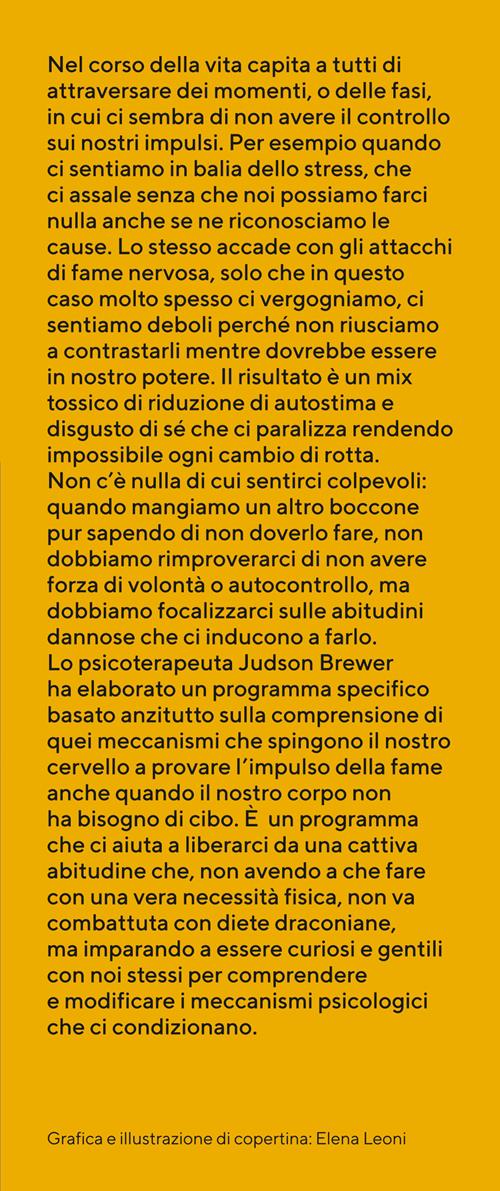 Nel corso della vita capita a tutti di attraversare dei momenti, o delle fasi, in cui ci sembra di non avere il controllo sui nostri impulsi. Per esempio quando ci sentiamo in balia dello stress, che ci assale senza che noi possiamo farci nulla anche se ne riconosciamo le cause. Lo stesso accade con gli attacchi di fame nervosa, solo che in questo caso molto spesso ci vergogniamo, ci sentiamo deboli perché non riusciamo a contrastarli mentre dovrebbe essere in nostro potere. Il risultato è un mix tossico di riduzione di autostima e disgusto di sé che ci paralizza rendendo impossibile ogni cambio di rotta.
Non c'è nulla di cui sentirci colpevoli: quando mangiamo un altro boccone pur sapendo di non doverlo fare, non dobbiamo rimproverarci di non avere forza di volontà o autocontrollo, ma dobbiamo focalizzarci sulle abitudini dannose che ci inducono a farlo.
Lo psicoterapeuta Judson Brewer ha elaborato un programma specifico basato anzitutto sulla comprensione di quei meccanismi che spingono il nostro cervello a provare l'impulso della fame anche quando il nostro corpo non ha bisogno di cibo. È un programma che ci aiuta a liberarci da una cattiva abitudine che, non avendo a che fare con una vera necessità fisica, non va combattuta con diete draconiane, ma imparando a essere curiosi e gentili con noi stessi per comprendere e modificare i meccanismi psicologici che ci condizionano.

Grafica e illustrazione di copertina: Elena Leoni